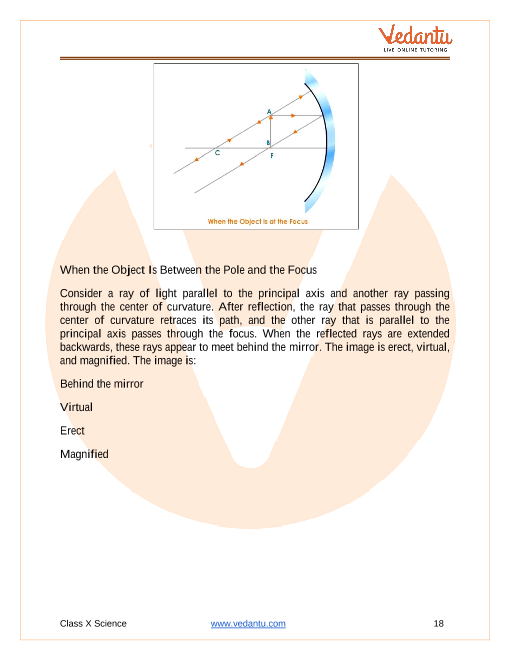 Vedantu
LIVE ONLINE TUTORING

A
B
C
F
When the Object is at the Focus

When the Object Is Between the Pole and the Focus

Consider a ray of light parallel to the principal axis and another ray passing through the center of curvature. After reflection, the ray that passes through the center of curvature retraces its path, and the other ray that is parallel to the principal axis passes through the focus. When the reflected rays are extended backwards, these rays appear to meet behind the mirror. The image is erect, virtual, and magnified. The image is:

Behind the mirror

Virtual

Erect

Magnified

Class X Science www.vedantu.com 18